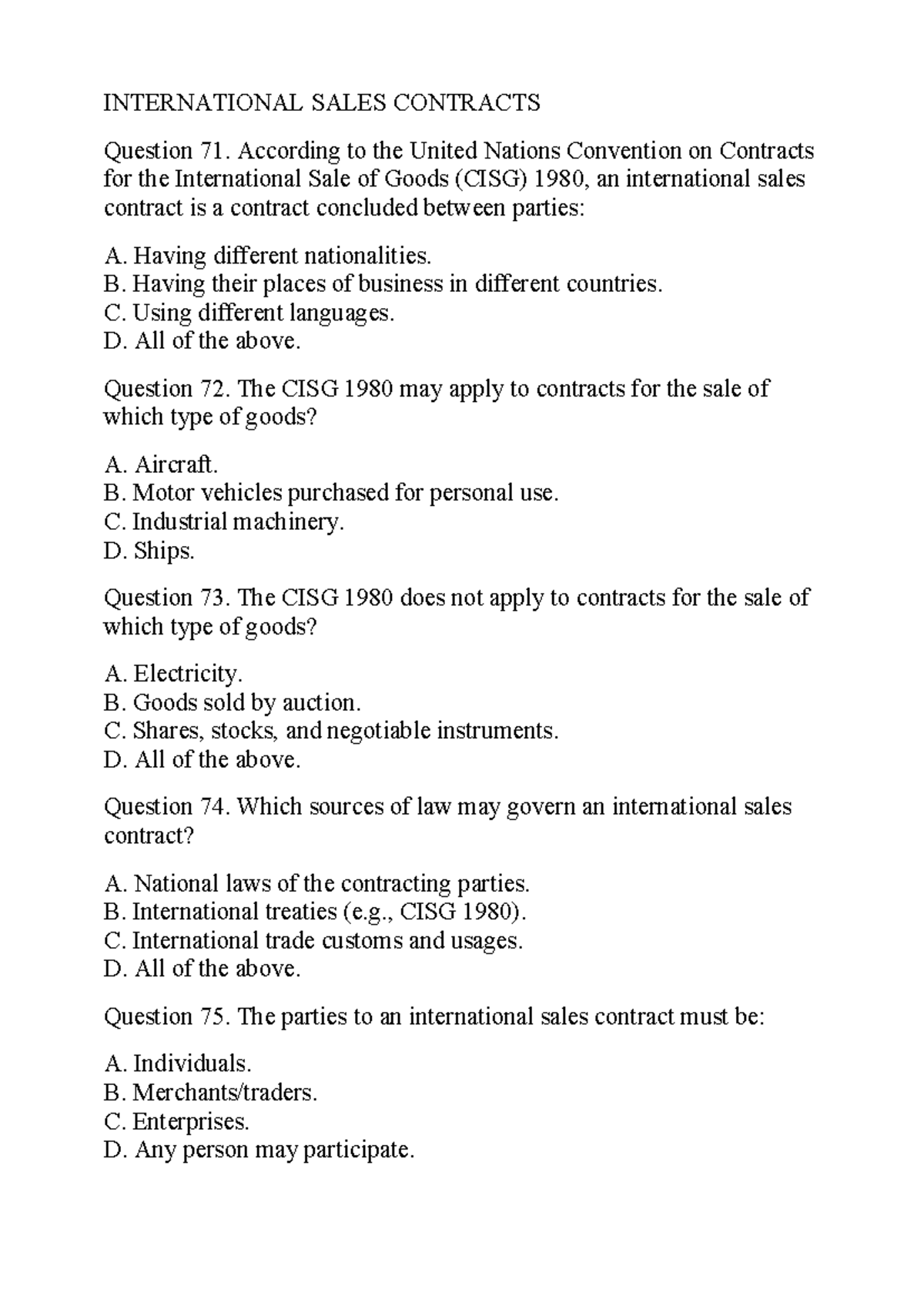 INTERNATIONAL SALES CONTRACTS

Question 71. According to the United Nations Convention on Contracts for the International Sale of Goods (CISG) 1980, an international sales contract is a contract concluded between parties:

A. Having different nationalities.
B. Having their places of business in different countries.
C. Using different languages.
D. All of the above.

Question 72. The CISG 1980 may apply to contracts for the sale of which type of goods?

A. Aircraft.
B. Motor vehicles purchased for personal use.
C. Industrial machinery.
D. Ships.

Question 73. The CISG 1980 does not apply to contracts for the sale of which type of goods?

A. Electricity.
B. Goods sold by auction.
C. Shares, stocks, and negotiable instruments.
D. All of the above.

Question 74. Which sources of law may govern an international sales contract?

A. National laws of the contracting parties.
B. International treaties (e.g., CISG 1980).
C. International trade customs and usages.
D. All of the above.

Question 75. The parties to an international sales contract must be:

A. Individuals.
B. Merchants/traders.
C. Enterprises.
D. Any person may participate.